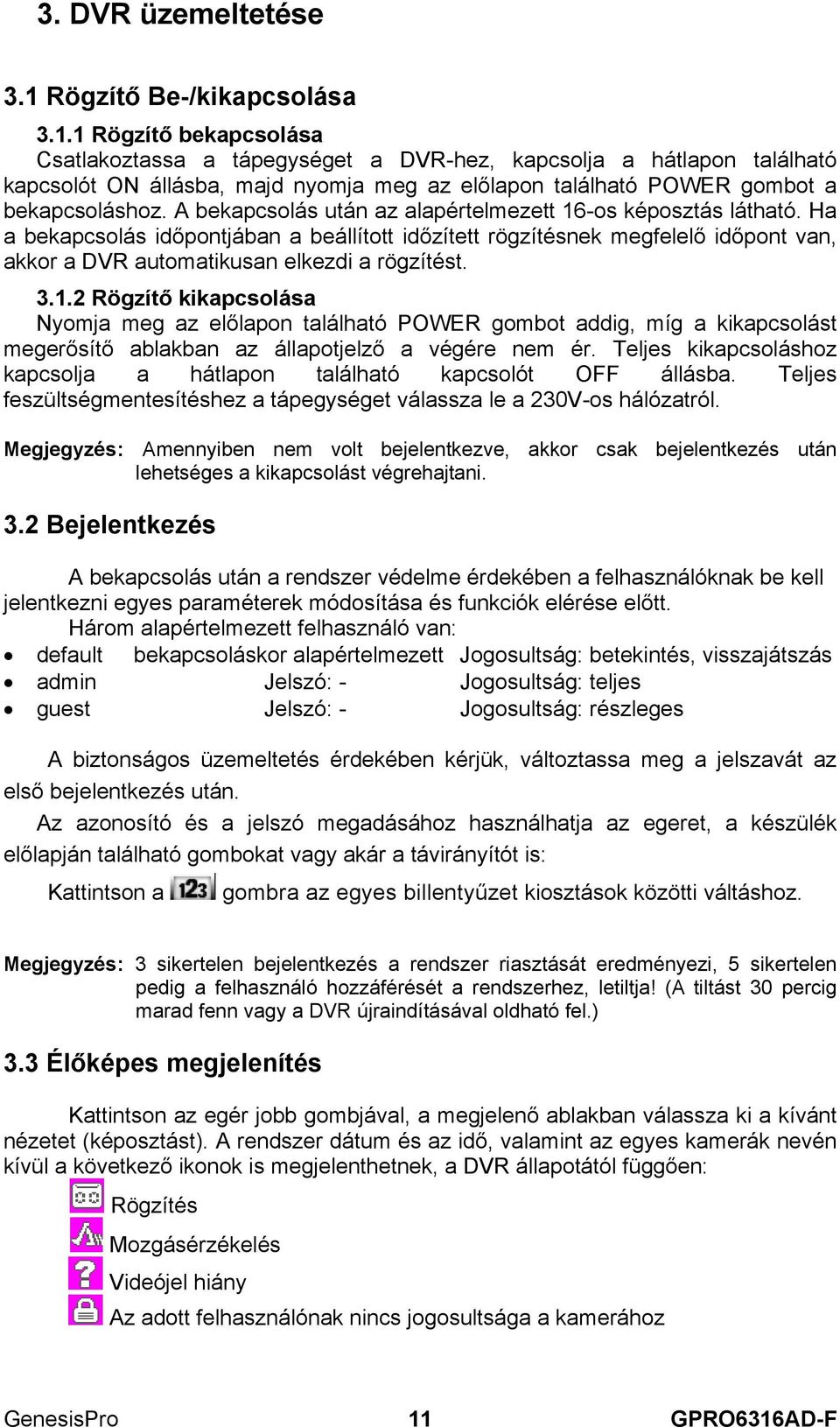 3. DVR üzemeltetése

3.1 Rögzítő Be-/kikapcsolása

3.1.1 Rögzítő bekapcsolása
Csatlakoztassa a tápegységet a DVR-hez, kapcsolja a hátlapon található kapcsolót ON állásba, majd nyomja meg az előlapon található POWER gombot a bekapcsoláshoz. A bekapcsolás után az alapértelmezett 16-os képosztás látható. Ha a bekapcsolás időpontjában a beállított időzített rögzítésnek megfelelő időpont van, akkor a DVR automatikusan elkezdi a rögzítést.

3.1.2 Rögzítő kikapcsolása
Nyomja meg az előlapon található POWER gombot addig, míg a kikapcsolást megerősítő ablakban az állapotjelző a végére nem ér. Teljes kikapcsoláshoz kapcsolja a hátlapon található kapcsolót OFF állásba. Teljes feszültségmentesítéshez a tápegységet válassza le a 230V-os hálózatról.

Megjegyzés: Amennyiben nem volt bejelentkezve, akkor csak bejelentkezés után lehetséges a kikapcsolást végrehajtani.

3.2 Bejelentkezés

A bekapcsolás után a rendszer védelme érdekében a felhasználóknak be kell jelentkezni egyes paraméterek módosítása és funkciók elérése előtt.
Három alapértelmezett felhasználó van:
• default bekapcsoláskor alapértelmezett Jogosultság: betekintés, visszajátszás
• admin Jelszó: - Jogosultság: teljes
• guest Jelszó: - Jogosultság: részleges

A biztonságos üzemeltetés érdekében kérjük, változtassa meg a jelszavát az első bejelentkezés után.
Az azonosító és a jelszó megadásához használhatja az egeret, a készülék előlapján található gombokat vagy akár a távirányítót is:
Kattintson a 123 gombra az egyes billentyűzet kiosztások közötti váltáshoz.

Megjegyzés: 3 sikertelen bejelentkezés a rendszer riasztását eredményezi, 5 sikertelen pedig a felhasználó hozzáférését a rendszerhez, letiltja! (A tiltást 30 percig marad fenn vagy a DVR újraindításával oldható fel.)

3.3 Élőképes megjelenítés

Kattintson az egér jobb gombjával, a megjelenő ablakban válassza ki a kívánt nézetet (képosztást). A rendszer dátum és az idő, valamint az egyes kamerák nevén kívül a következő ikonok is megjelenthetnek, a DVR állapotától függően:
Rögzítés
Mozgásérzékelés
Videójel hiány
Az adott felhasználónak nincs jogosultsága a kamerához

GenesisPro 11 GPRO6316AD-F